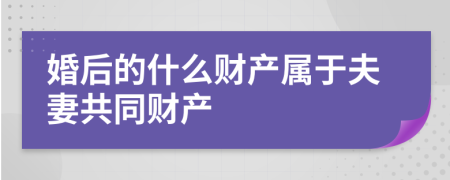 婚后的什么财产属于夫妻共同财产